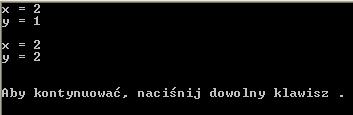 x = 2
y = 1

x = 2
y = 2

Aby kontynuować, naciśnij dowolny klawisz .